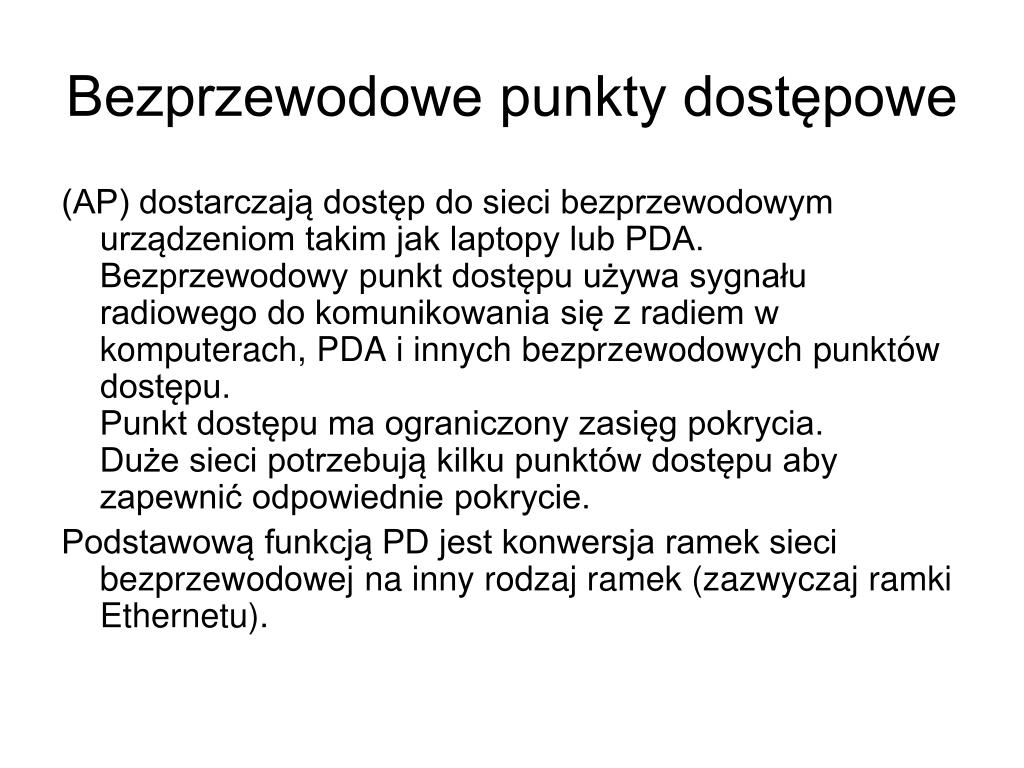 Bezprzewodowe punkty dostępowe

(AP) dostarczają dostęp do sieci bezprzewodowym urządzeniom takim jak laptopy lub PDA.
Bezprzewodowy punkt dostępu używa sygnału radiowego do komunikowania się z radiem w komputerach, PDA i innych bezprzewodowych punktów dostępu.
Punkt dostępu ma ograniczony zasięg pokrycia.
Duże sieci potrzebują kilku punktów dostępu aby zapewnić odpowiednie pokrycie.

Podstawową funkcją PD jest konwersja ramek sieci bezprzewodowej na inny rodzaj ramek (zazwyczaj ramki Ethernetu).